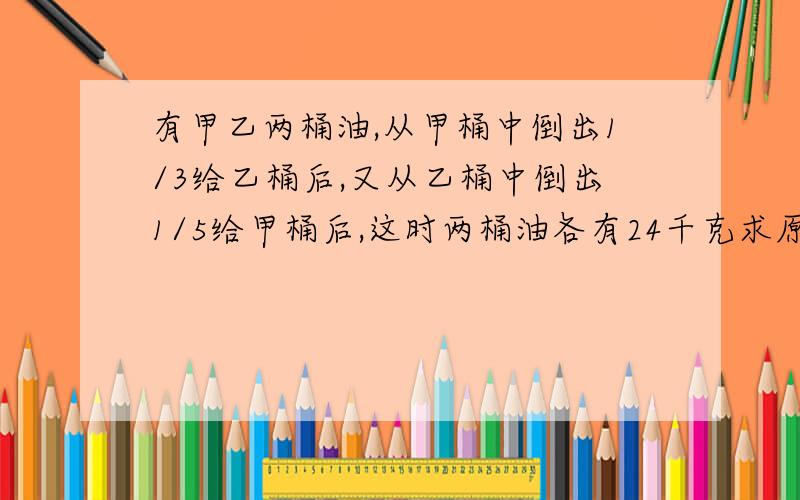 有甲乙两桶油,从甲桶中倒出1/3给乙桶后,又从乙桶中倒出1/5给甲桶后,这时两桶油各有24千克求原